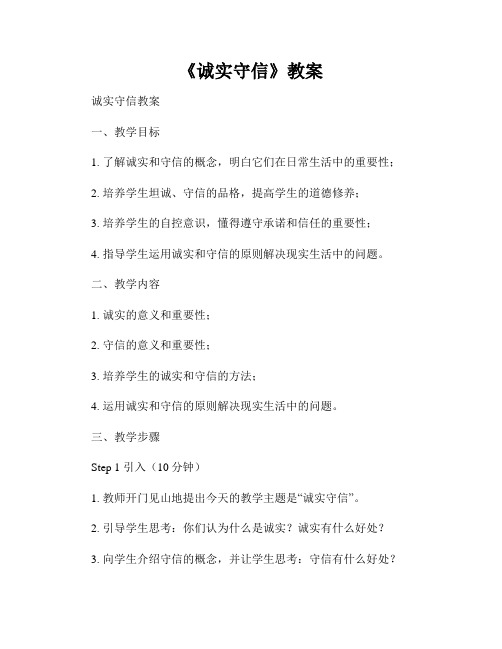 《诚实守信》教案

诚实守信教案

一、教学目标

1. 了解诚实和守信的概念，明白它们在日常生活中的重要性；

2. 培养学生坦诚、守信的品格，提高学生的道德修养；

3. 培养学生的自控意识，懂得遵守承诺和信任的重要性；

4. 指导学生运用诚实和守信的原则解决现实生活中的问题。

二、教学内容

1. 诚实的意义和重要性；

2. 守信的意义和重要性；

3. 培养学生的诚实和守信的方法；

4. 运用诚实和守信的原则解决现实生活中的问题。

三、教学步骤

Step 1 引入（10 分钟）

1. 教师开门见山地提出今天的教学主题是“诚实守信”。

2. 引导学生思考：你们认为什么是诚实？诚实有什么好处？

3. 向学生介绍守信的概念，并让学生思考：守信有什么好处？